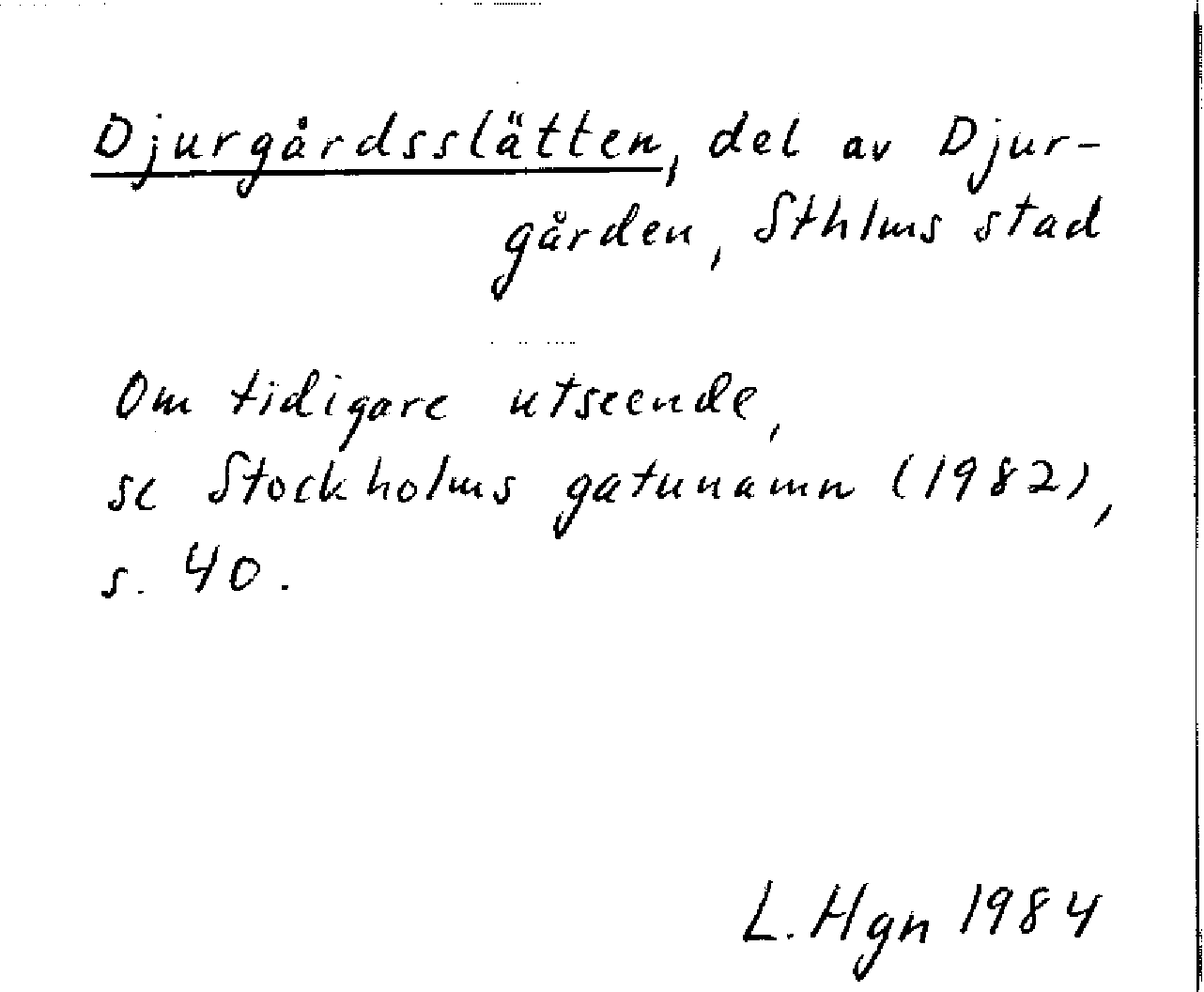 Djurgårdsslätten, del av Djurgården, Sthlms stad

Om tidigare utseende, se Stockholms gatunamn (1982), s. 40.

L. Hgn 1984